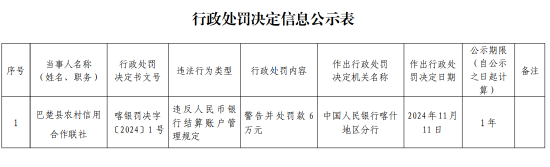 行政处罚决定信息公示表

| 序号 | 当事人名称（姓名、职务） | 行政处罚决定书文号 | 违法行为类型 | 行政处罚内容 | 作出行政处罚决定机关名称 | 作出行政处罚决定日期 | 公示期限（自公示之日起计算） | 备注 |
|---|---|---|---|---|---|---|---|---|
| 1 | 巴楚县农村信用合作联社 | 喀银罚决字〔2024〕1号 | 违反人民币银行结算账户管理规定 | 警告并处罚款6万元 | 中国人民银行喀什地区分行 | 2024年11月11日 | 1年 | |